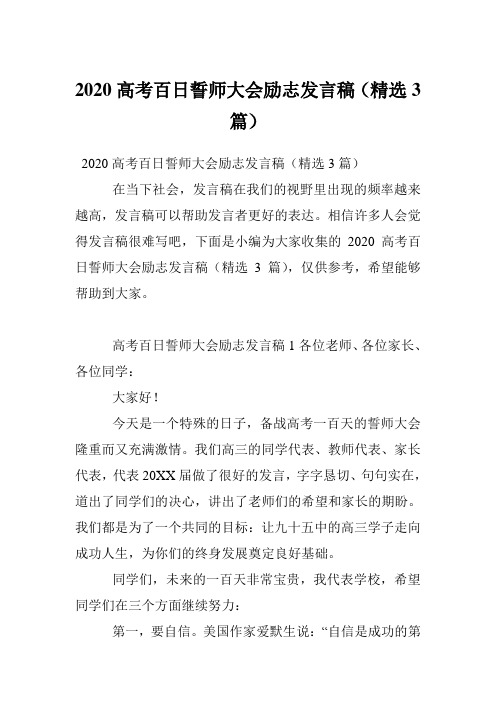 2020 高考百日誓师大会励志发言稿（精选 3 篇）

2020 高考百日誓师大会励志发言稿（精选 3 篇）

在当下社会，发言稿在我们的视野里出现的频率越来越高，发言稿可以帮助发言者更好的表达。相信许多人会觉得发言稿很难写吧，下面是小编为大家收集的 2020 高考百日誓师大会励志发言稿（精选 3 篇），仅供参考，希望能够帮助到大家。

高考百日誓师大会励志发言稿 1 各位老师、各位家长、各位同学：

大家好！

今天是一个特殊的日子，备战高考一百天的誓师大会隆重而又充满激情。我们高三的同学代表、教师代表、家长代表，代表 20XX 届做了很好的发言，字字恳切、句句实在，道出了同学们的决心，讲出了老师们的希望和家长的期盼。我们都是为了一个共同的目标：让九十五中的高三学子走向成功人生，为你们的终身发展奠定良好基础。

同学们，未来的一百天非常宝贵，我代表学校，希望同学们在三个方面继续努力：

第一，要自信。美国作家爱默生说：“自信是成功的第